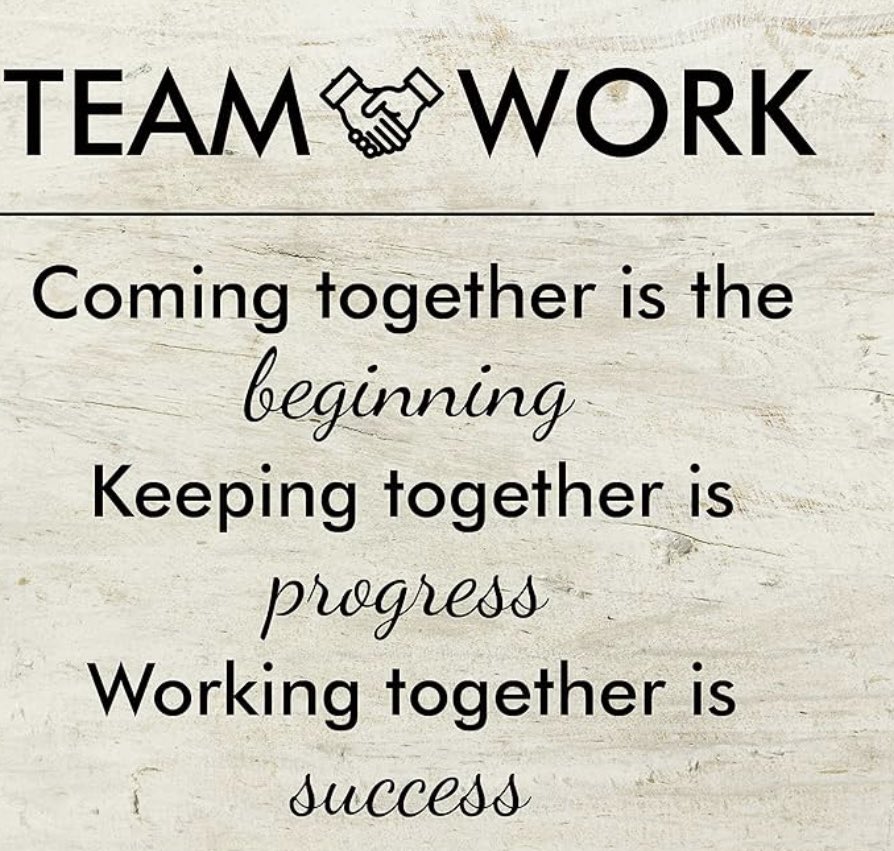 TEAM WORK

Coming together is the beginning
Keeping together is progress
Working together is success